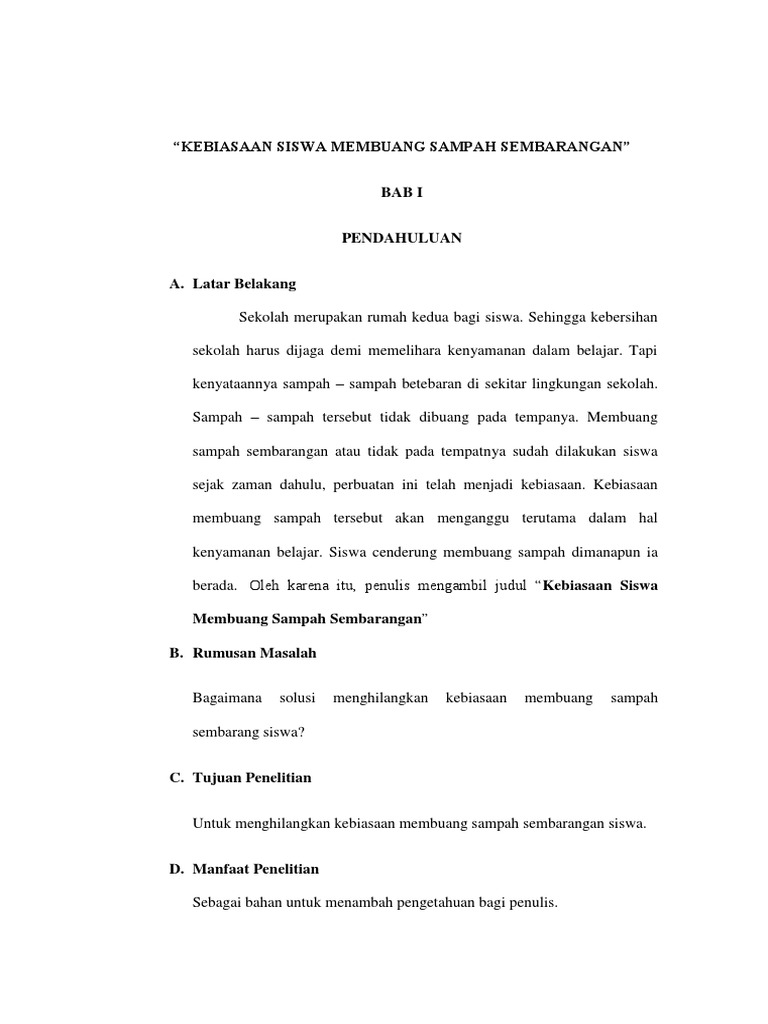 “KEBIASAAN SISWA MEMBUANG SAMPAH SEMBARANGAN”

BAB I

PENDAHULUAN

A. Latar Belakang

Sekolah merupakan rumah kedua bagi siswa. Sehingga kebersihan sekolah harus dijaga demi memelihara kenyamanan dalam belajar. Tapi kenyataannya sampah – sampah betebaran di sekitar lingkungan sekolah. Sampah – sampah tersebut tidak dibuang pada tempanya. Membuang sampah sembarangan atau tidak pada tempatnya sudah dilakukan siswa sejak zaman dahulu, perbuatan ini telah menjadi kebiasaan. Kebiasaan membuang sampah tersebut akan menganggu terutama dalam hal kenyamanan belajar. Siswa cenderung membuang sampah dimanapun ia berada. Oleh karena itu, penulis mengambil judul “Kebiasaan Siswa Membuang Sampah Sembarangan”

B. Rumusan Masalah

Bagaimana solusi menghilangkan kebiasaan membuang sampah sembarang siswa?

C. Tujuan Penelitian

Untuk menghilangkan kebiasaan membuang sampah sembarangan siswa.

D. Manfaat Penelitian

Sebagai bahan untuk menambah pengetahuan bagi penulis.